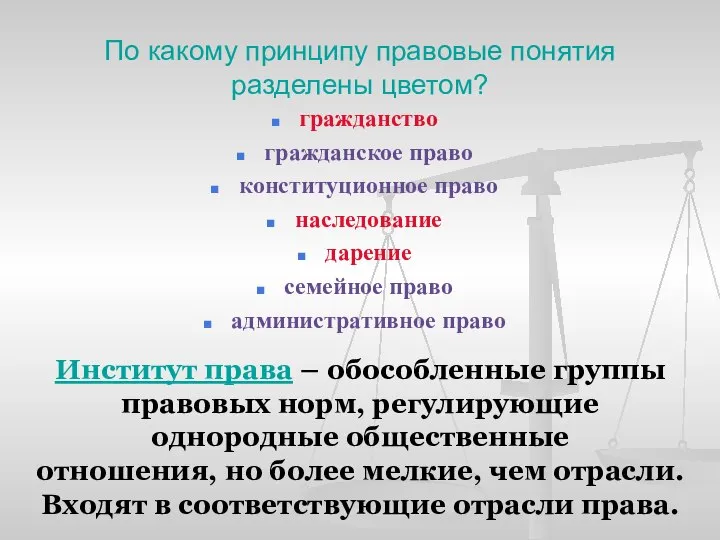 По какому принципу правовые понятия разделены цветом?

- гражданство
- гражданское право
- конституционное право
- наследование
- дарение
- семейное право
- административное право

Институт права – обособленные группы правовых норм, регулирующие однородные общественные отношения, но более мелкие, чем отрасли. Входят в соответствующие отрасли права.